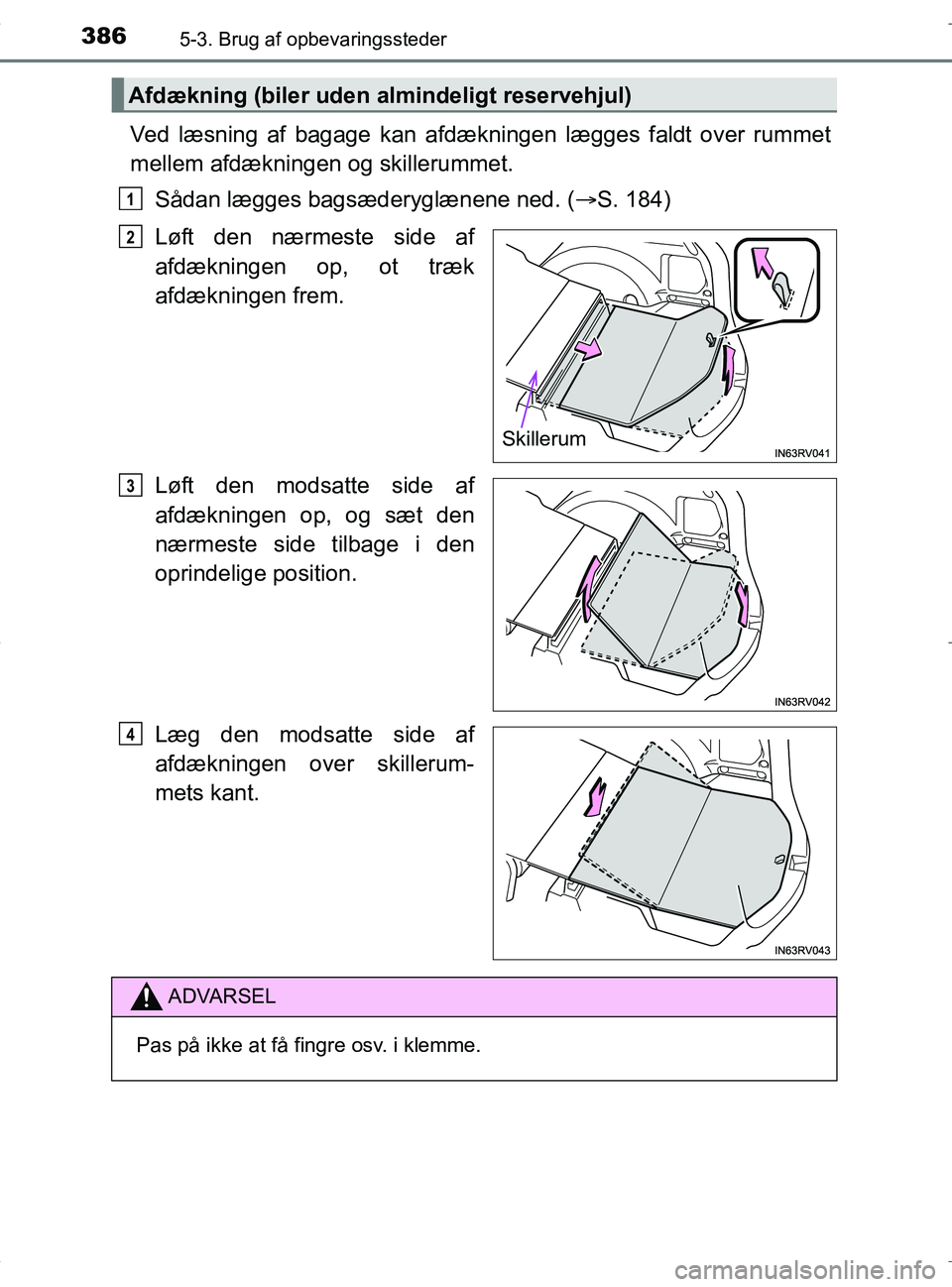 386 5-3. Brug af opbevaringssteder

Afdækning (biler uden almindeligt reservehjul)

Ved læsning af bagage kan afdækningen lægges faldt over rummet mellem afdækningen og skillerummet.

1 Sådan lægges bagsæderyglænene ned. (→S. 184)

2 Løft den nærmeste side af afdækningen op, ot træk afdækningen frem.

Skillerum

IN63RV041

3 Løft den modsatte side af afdækningen op, og sæt den nærmeste side tilbage i den oprindelige position.

IN63RV042

4 Læg den modsatte side af afdækningen over skillerummets kant.

IN63RV043

ADVARSEL

Pas på ikke at få fingre osv. i klemme.

carmanualsonline.info